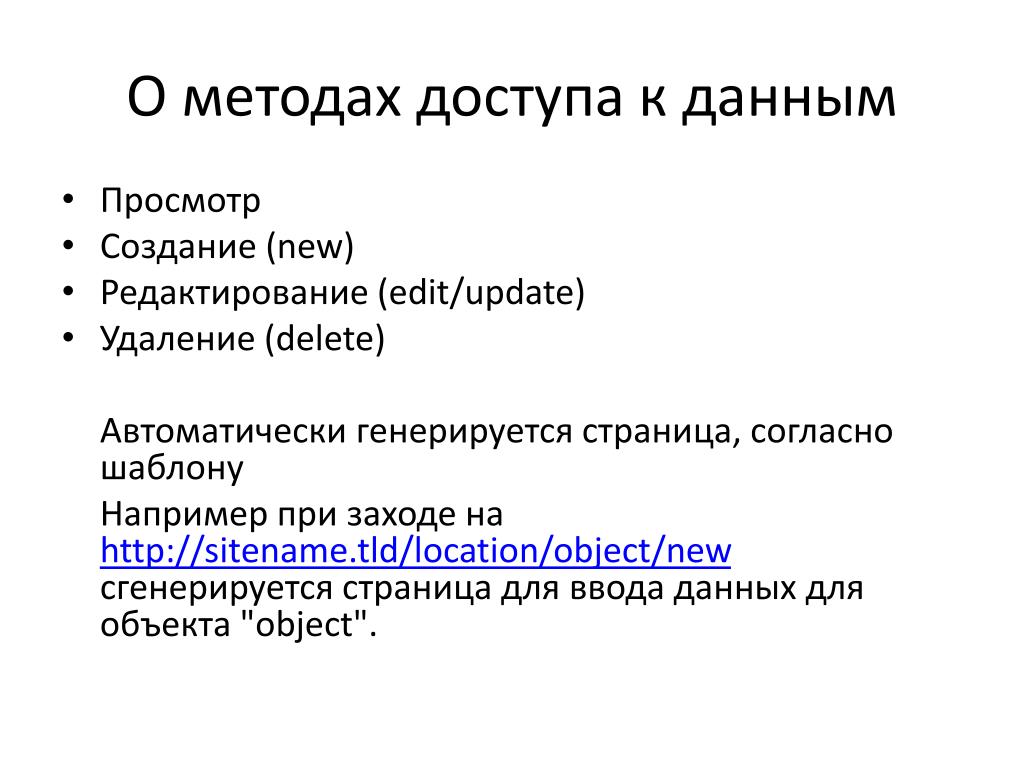 О методах доступа к данным

• Просмотр
• Создание (new)
• Редактирование (edit/update)
• Удаление (delete)

Автоматически генерируется страница, согласно шаблону

Например при заходе на http://sitename.tld/location/object/new сгенерируется страница для ввода данных для объекта "object".